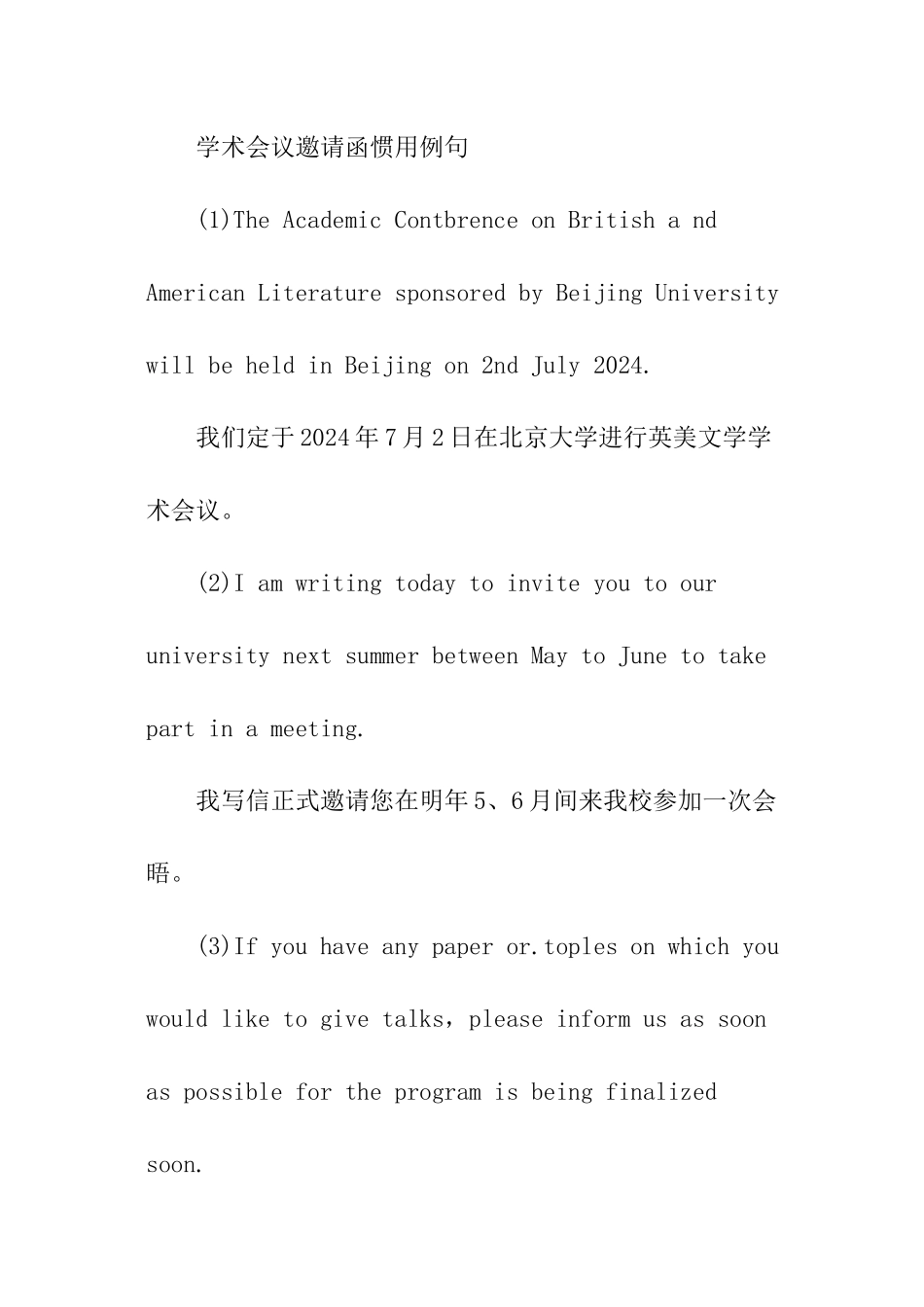 学术会议邀请函惯用例句

(1)The Academic Contbrence on British a nd American Literature sponsored by Beijing University will be held in Beijing on 2nd July 2024.

我们定于2024年7月2日在北京大学进行英美文学学术会议。

(2)I am writing today to invite you to our university next summer between May to June to take part in a meeting.

我写信正式邀请您在明年5、6月间来我校参加一次会晤。

(3)If you have any paper or.toples on which you would like to give talks，please inform us as soon as possible for the program is being finalized soon.